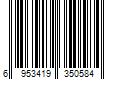 6 953419 350584